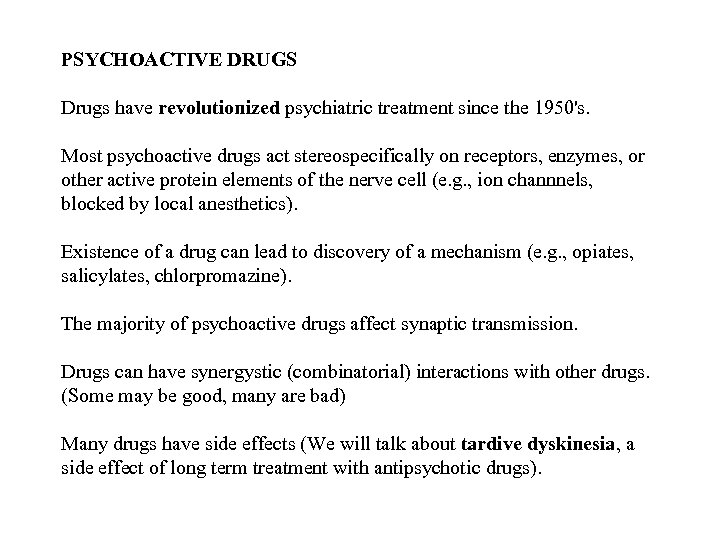 PSYCHOACTIVE DRUGS

Drugs have revolutionized psychiatric treatment since the 1950's.

Most psychoactive drugs act stereospecifically on receptors, enzymes, or other active protein elements of the nerve cell (e.g., ion channnels, blocked by local anesthetics).

Existence of a drug can lead to discovery of a mechanism (e.g., opiates, salicylates, chlorpromazine).

The majority of psychoactive drugs affect synaptic transmission.

Drugs can have synergystic (combinatorial) interactions with other drugs. (Some may be good, many are bad)

Many drugs have side effects (We will talk about tardive dyskinesia, a side effect of long term treatment with antipsychotic drugs).